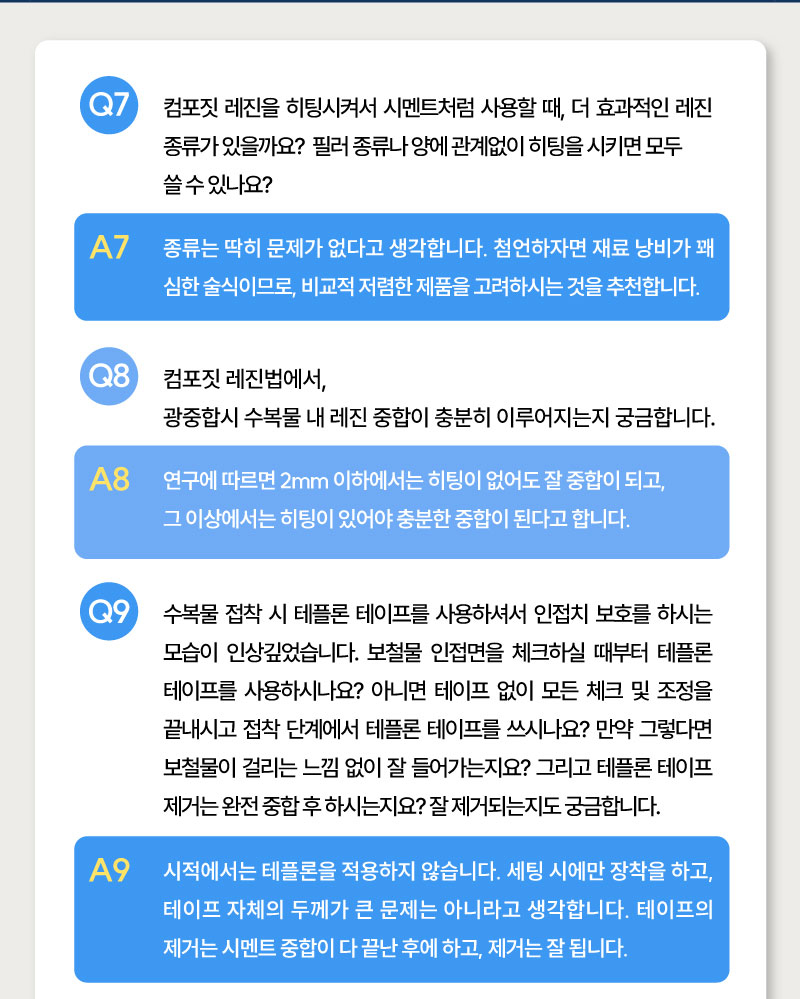 Q7 컴포짓 레진을 히팅시켜서 시멘트처럼 사용할 때, 더 효과적인 레진 종류가 있을까요? 필러 종류나 양에 관계없이 히팅을 시키면 모두 쓸 수 있나요?

A7 종류는 딱히 문제가 없다고 생각합니다. 첨언하자면 재료 낭비가 꽤 심한 술식이므로, 비교적 저렴한 제품을 고려하시는 것을 추천합니다.

Q8 컴포짓 레진법에서,
광중합시 수복물 내 레진 중합이 충분히 이루어지는지 궁금합니다.

A8 연구에 따르면 2mm 이하에서는 히팅이 없어도 잘 중합이 되고, 그 이상에서는 히팅이 있어야 충분한 중합이 된다고 합니다.

Q9 수복물 접착 시 테플론 테이프를 사용하셔서 인접치 보호를 하시는 모습이 인상깊었습니다. 보철물 인접면을 체크하실 때부터 테플론 테이프를 사용하시나요? 아니면 테이프 없이 모든 체크 및 조정을 끝내시고 접착 단계에서 테플론 테이프를 쓰시나요? 만약 그렇다면 보철물이 걸리는 느낌 없이 잘 들어가는지요? 그리고 테플론 테이프 제거는 완전 중합 후 하시는지요? 잘 제거되는지도 궁금합니다.

A9 시적에서는 테플론을 적용하지 않습니다. 세팅 시에만 장착을 하고, 테이프 자체의 두께가 큰 문제는 아니라고 생각합니다. 테이프의 제거는 시멘트 중합이 다 끝난 후에 하고, 제거는 잘 됩니다.